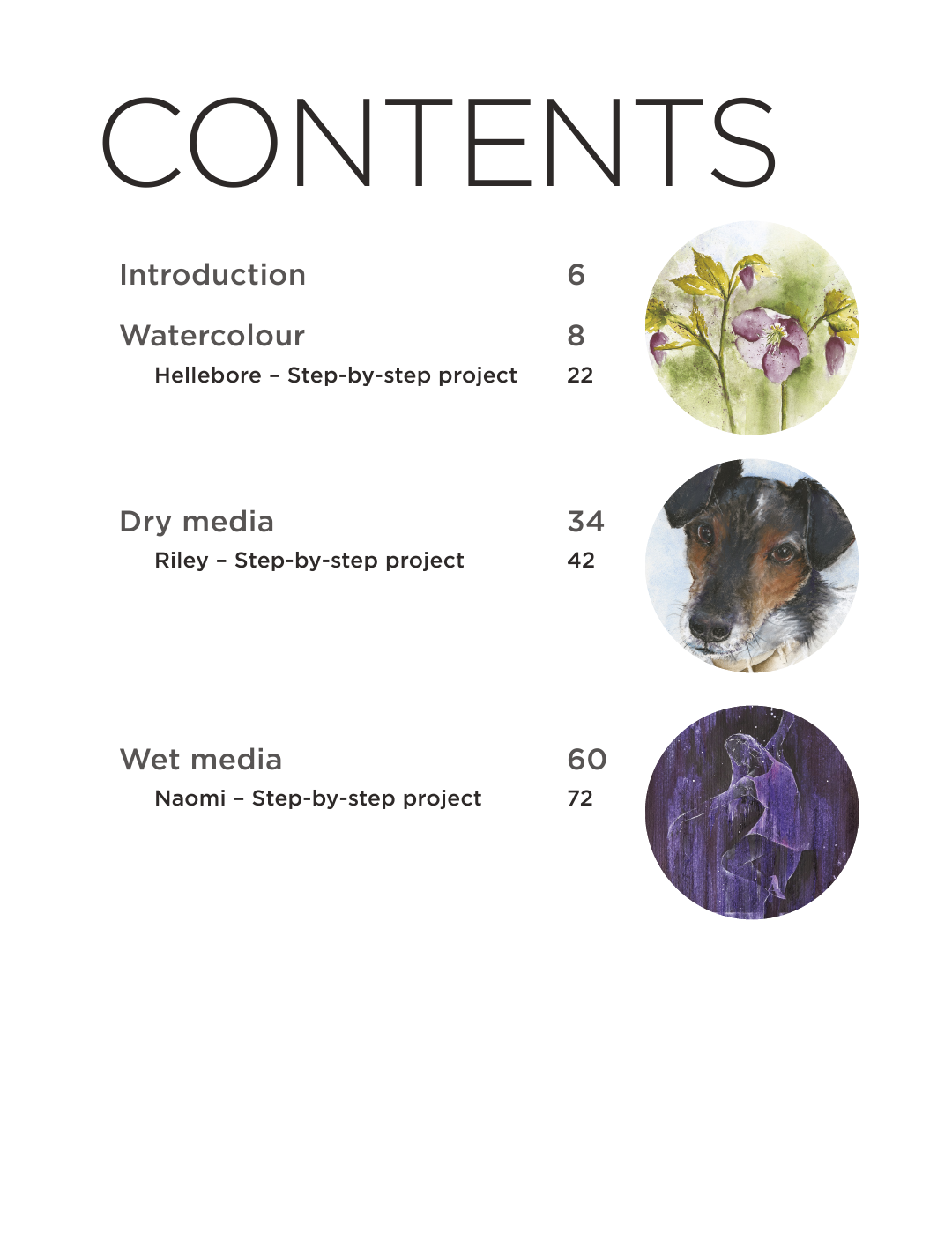 CONTENTS

Introduction 6

Watercolour 8
Hellebore – Step-by-step project 22

Dry media 34
Riley – Step-by-step project 42

Wet media 60
Naomi – Step-by-step project 72